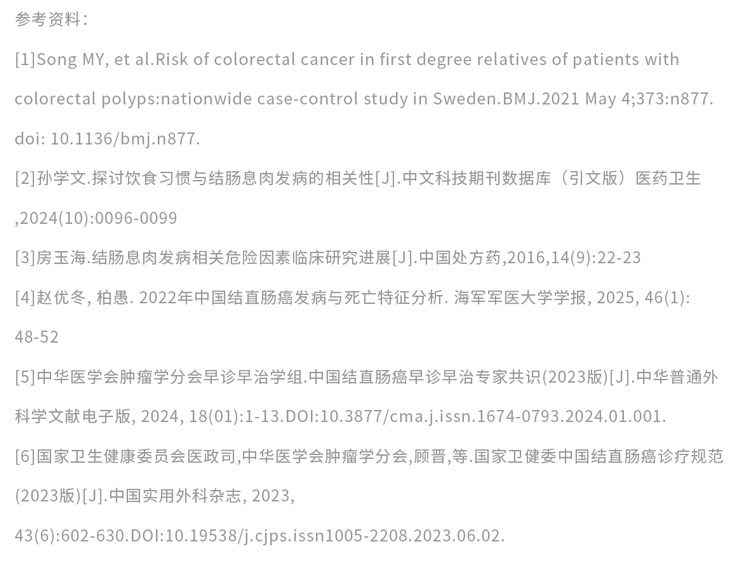 参考资料：

[1]Song MY, et al.Risk of colorectal cancer in first degree relatives of patients with colorectal polyps:nationwide case-control study in Sweden.BMJ.2021 May 4;373:n877. doi: 10.1136/bmj.n877.

[2]孙学文.探讨饮食习惯与结肠息肉发病的相关性[J].中文科技期刊数据库（引文版）医药卫生,2024(10):0096-0099

[3]房玉海.结肠息肉发病相关危险因素临床研究进展[J].中国处方药,2016,14(9):22-23

[4]赵优冬, 柏愚. 2022年中国结直肠癌发病与死亡特征分析. 海军军医大学学报, 2025, 46(1): 48-52

[5]中华医学会肿瘤学分会早诊早治学组.中国结直肠癌早诊早治专家共识(2023版)[J].中华普通外科学文献电子版, 2024, 18(01):1-13.DOI:10.3877/cma.j.issn.1674-0793.2024.01.001.

[6]国家卫生健康委员会医政司,中华医学会肿瘤学分会,顾晋,等.国家卫健委中国结直肠癌诊疗规范(2023版)[J].中国实用外科杂志, 2023, 43(6):602-630.DOI:10.19538/j.cjps.issn1005-2208.2023.06.02.